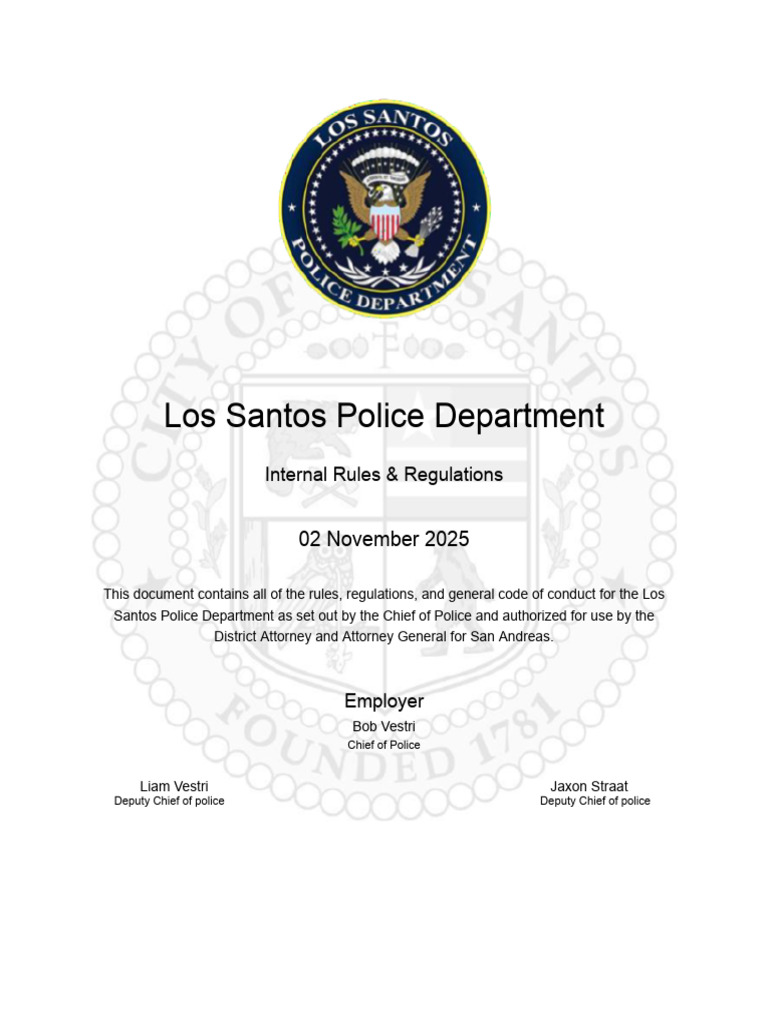 LOS SANTOS
POLICE DEPARTMENT

CITY OF LOS SANTOS
FOUNDED 1781

Los Santos Police Department

Internal Rules & Regulations

02 November 2025

This document contains all of the rules, regulations, and general code of conduct for the Los Santos Police Department as set out by the Chief of Police and authorized for use by the District Attorney and Attorney General for San Andreas.

Employer
Bob Vestri
Chief of Police

Liam Vestri
Deputy Chief of police

Jaxon Straat
Deputy Chief of police